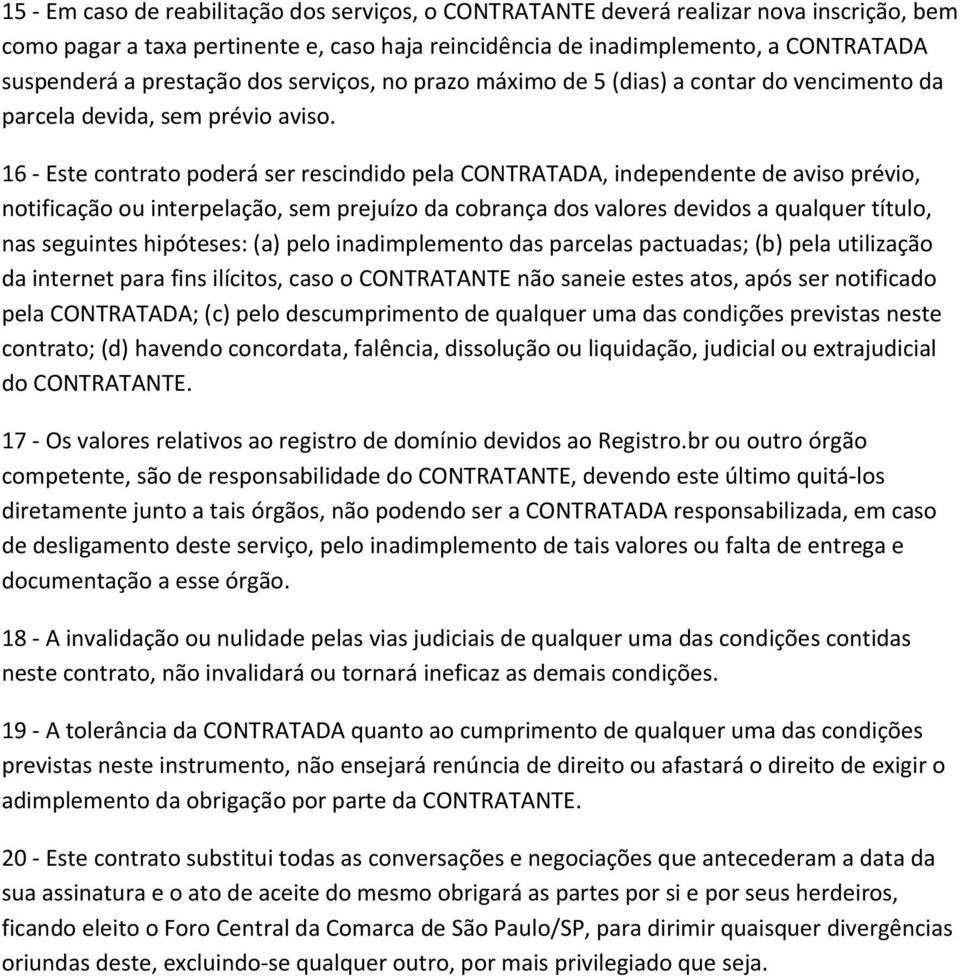 15 - Em caso de reabilitação dos serviços, o CONTRATANTE deverá realizar nova inscrição, bem como pagar a taxa pertinente e, caso haja reincidência de inadimplemento, a CONTRATADA suspenderá a prestação dos serviços, no prazo máximo de 5 (dias) a contar do vencimento da parcela devida, sem prévio aviso.

16 - Este contrato poderá ser rescindido pela CONTRATADA, independente de aviso prévio, notificação ou interpelação, sem prejuízo da cobrança dos valores devidos a qualquer título, nas seguintes hipóteses: (a) pelo inadimplemento das parcelas pactuadas; (b) pela utilização da internet para fins ilícitos, caso o CONTRATANTE não saneie estes atos, após ser notificado pela CONTRATADA; (c) pelo descumprimento de qualquer uma das condições previstas neste contrato; (d) havendo concordata, falência, dissolução ou liquidação, judicial ou extrajudicial do CONTRATANTE.

17 - Os valores relativos ao registro de domínio devidos ao Registro.br ou outro órgão competente, são de responsabilidade do CONTRATANTE, devendo este último quitá-los diretamente junto a tais órgãos, não podendo ser a CONTRATADA responsabilizada, em caso de desligamento deste serviço, pelo inadimplemento de tais valores ou falta de entrega e documentação a esse órgão.

18 - A invalidação ou nulidade pelas vias judiciais de qualquer uma das condições contidas neste contrato, não invalidará ou tornará ineficaz as demais condições.

19 - A tolerância da CONTRATADA quanto ao cumprimento de qualquer uma das condições previstas neste instrumento, não ensejará renúncia de direito ou afastará o direito de exigir o adimplemento da obrigação por parte da CONTRATANTE.

20 - Este contrato substitui todas as conversações e negociações que antecederam a data da sua assinatura e o ato de aceite do mesmo obrigará as partes por si e por seus herdeiros, ficando eleito o Foro Central da Comarca de São Paulo/SP, para dirimir quaisquer divergências oriundas deste, excluindo-se qualquer outro, por mais privilegiado que seja.